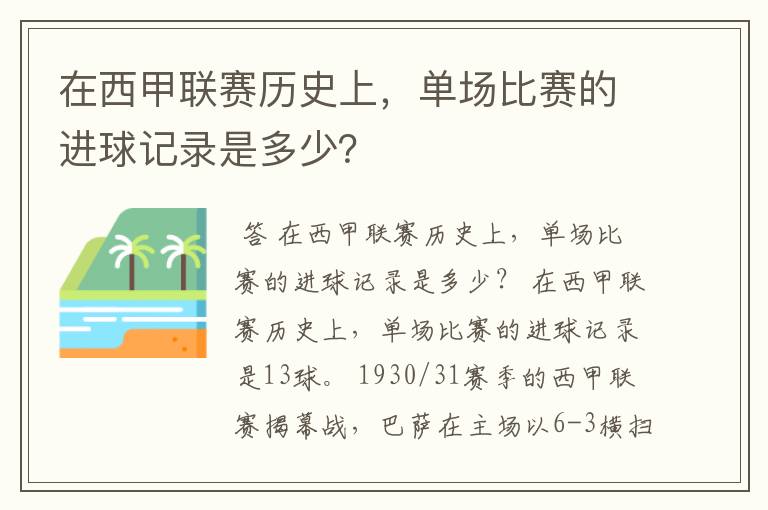 在西甲联赛历史上，单场比赛的进球记录是多少?

答 在西甲联赛历史上，单场比赛的进球记录是多少？ 在西甲联赛历史上，单场比赛的进球记录是13球。 1930/31赛季的西甲联赛揭幕战，巴萨在主场以6-3横扫